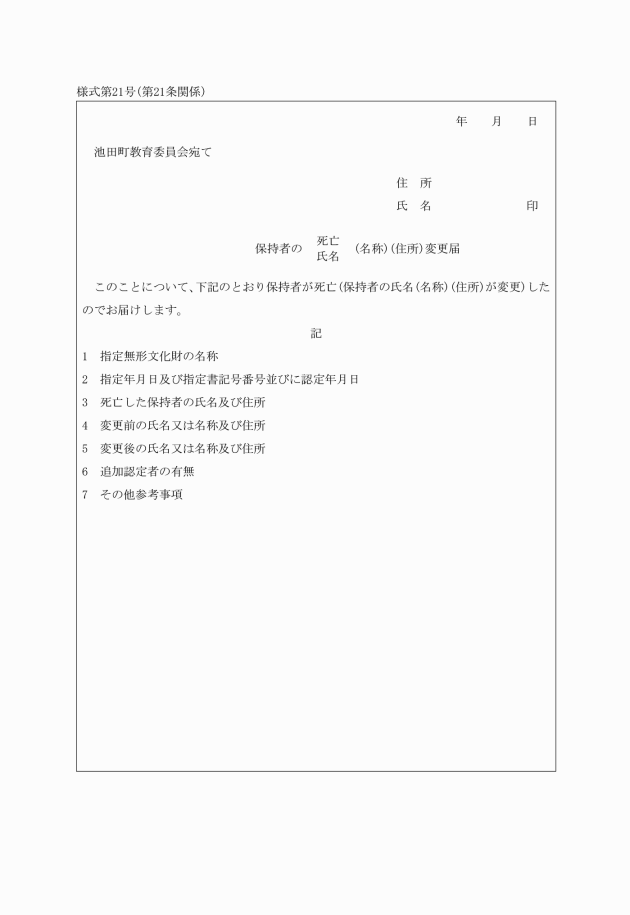 様式第21号(第21条関係)

年　月　日

池田町教育委員会宛て

住　所

氏　名　　　　　印

保持者の 死亡 氏名 (名称)(住所)変更届

このことについて、下記のとおり保持者が死亡(保持者の氏名(名称)(住所)が変更)したのでお届けします。

記

1　指定無形文化財の名称

2　指定年月日及び指定書記号番号並びに認定年月日

3　死亡した保持者の氏名及び住所

4　変更前の氏名又は名称及び住所

5　変更後の氏名又は名称及び住所

6　追加認定者の有無

7　その他参考事項